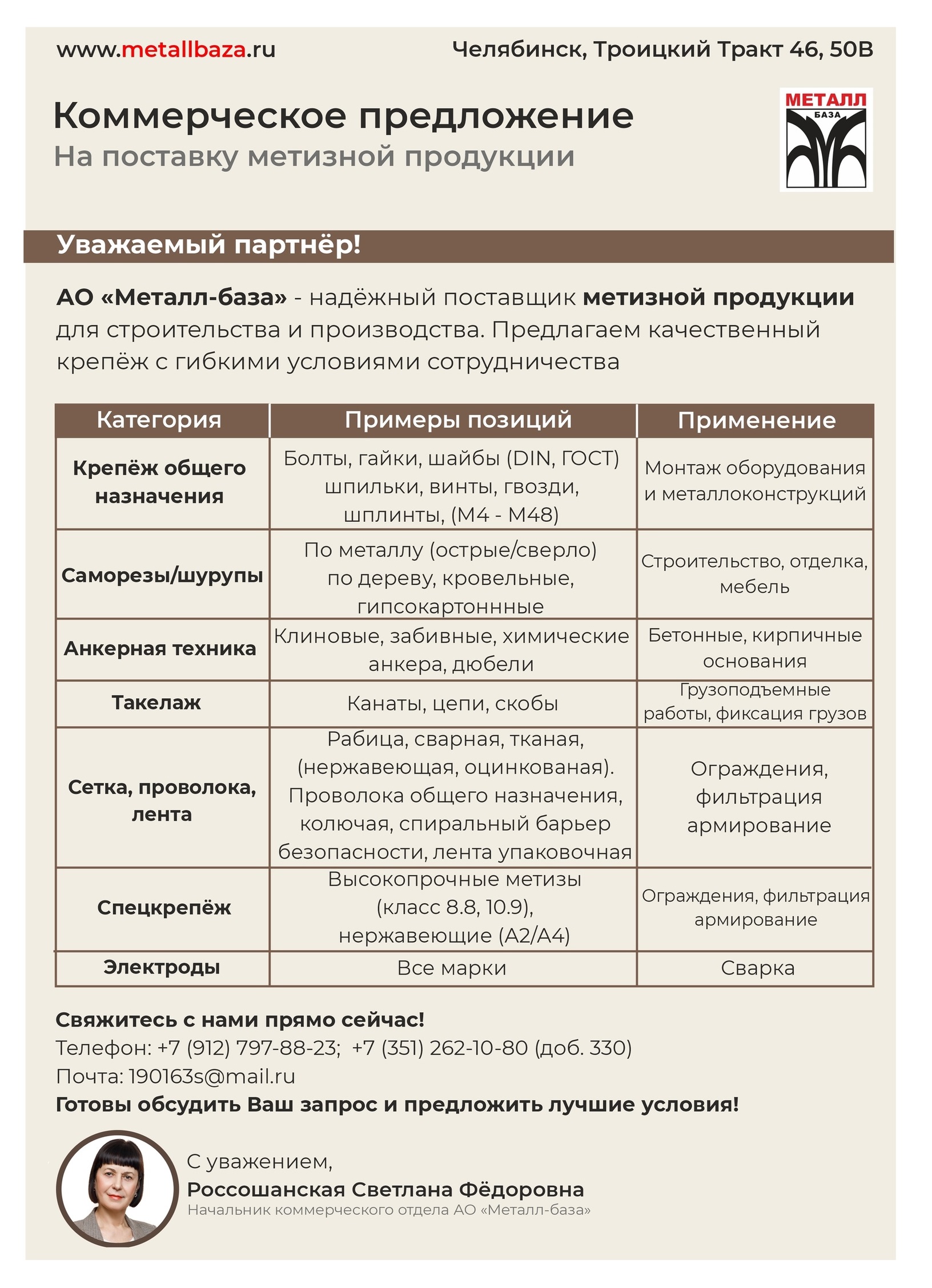 www.metallbaza.ru Челябинск, Троицкий Тракт 46, 50В

Коммерческое предложение
На поставку метизной продукции

МЕТАЛЛ БАЗА

Уважаемый партнёр!

АО «Металл-база» - надёжный поставщик метизной продукции для строительства и производства. Предлагаем качественный крепёж с гибкими условиями сотрудничества

| Категория | Примеры позиций | Применение |
|---|---|---|
| Крепёж общего назначения | Болты, гайки, шайбы (DIN, ГОСТ) шпильки, винты, гвозди, шплинты, (М4 - М48) | Монтаж оборудования и металлоконструкций |
| Саморезы/шурупы | По металлу (острые/сверло) по дереву, кровельные, гипсокартоннные | Строительство, отделка, мебель |
| Анкерная техника | Клиновые, забивные, химические анкера, дюбели | Бетонные, кирпичные основания |
| Такелаж | Канаты, цепи, скобы | Грузоподъемные работы, фиксация грузов |
| Сетка, проволока, лента | Рабица, сварная, тканая, (нержавеющая, оцинкованая). Проволока общего назначения, колючая, спиральный барьер безопасности, лента упаковочная | Ограждения, фильтрация армирование |
| Спецкрепёж | Высокопрочные метизы (класс 8.8, 10.9), нержавеющие (А2/А4) | Ограждения, фильтрация армирование |
| Электроды | Все марки | Сварка |

Свяжитесь с нами прямо сейчас!
Телефон: +7 (912) 797-88-23; +7 (351) 262-10-80 (доб. 330)
Почта: 190163s@mail.ru
Готовы обсудить Ваш запрос и предложить лучшие условия!

С уважением,
Россошанская Светлана Фёдоровна
Начальник коммерческого отдела АО «Металл-база»